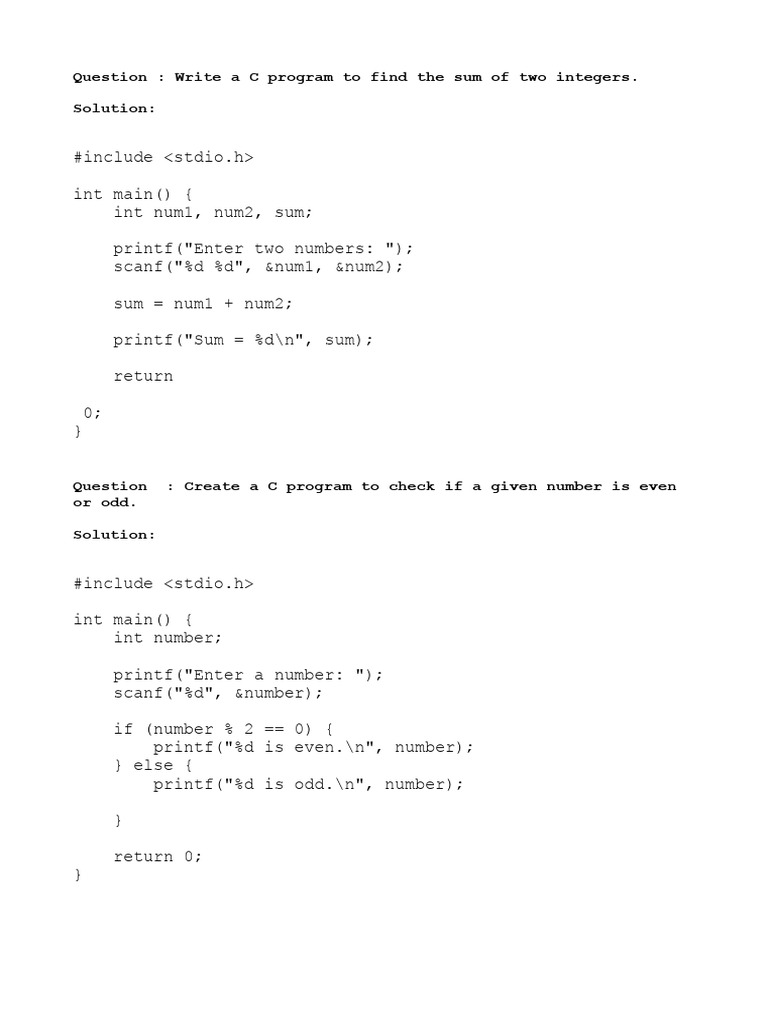 Question : Write a C program to find the sum of two integers.

Solution:

#include <stdio.h>

int main() {
    int num1, num2, sum;

    printf("Enter two numbers: ");
    scanf("%d %d", &num1, &num2);

    sum = num1 + num2;

    printf("Sum = %d\n", sum);

    return

 0;
}

Question  : Create a C program to check if a given number is even or odd.

Solution:

#include <stdio.h>

int main() {
    int number;

    printf("Enter a number: ");
    scanf("%d", &number);

    if (number % 2 == 0) {
        printf("%d is even.\n", number);
    } else {
        printf("%d is odd.\n", number);

    }

    return 0;
}